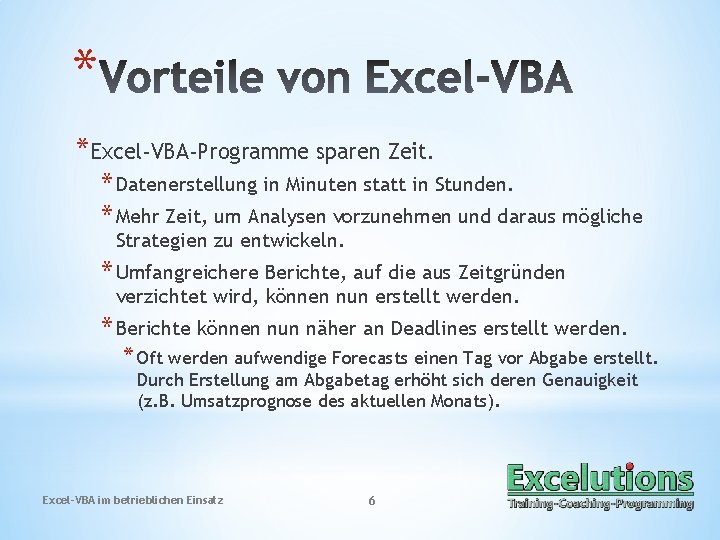 *Vorteile von Excel-VBA

*Excel-VBA-Programme sparen Zeit.

*Datenerstellung in Minuten statt in Stunden.

*Mehr Zeit, um Analysen vorzunehmen und daraus mögliche Strategien zu entwickeln.

*Umfangreichere Berichte, auf die aus Zeitgründen verzichtet wird, können nun erstellt werden.

*Berichte können nun näher an Deadlines erstellt werden.

*Oft werden aufwendige Forecasts einen Tag vor Abgabe erstellt. Durch Erstellung am Abgabetag erhöht sich deren Genauigkeit (z.B. Umsatzprognose des aktuellen Monats).

Excel-VBA im betrieblichen Einsatz

6

Excelutions
Training-Coaching-Programming